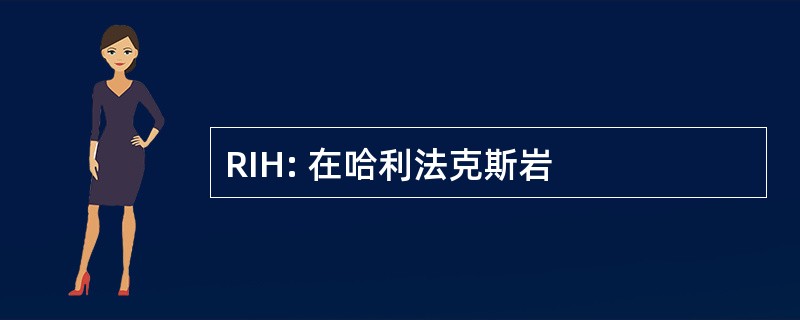 RIH: 在哈利法克斯岩